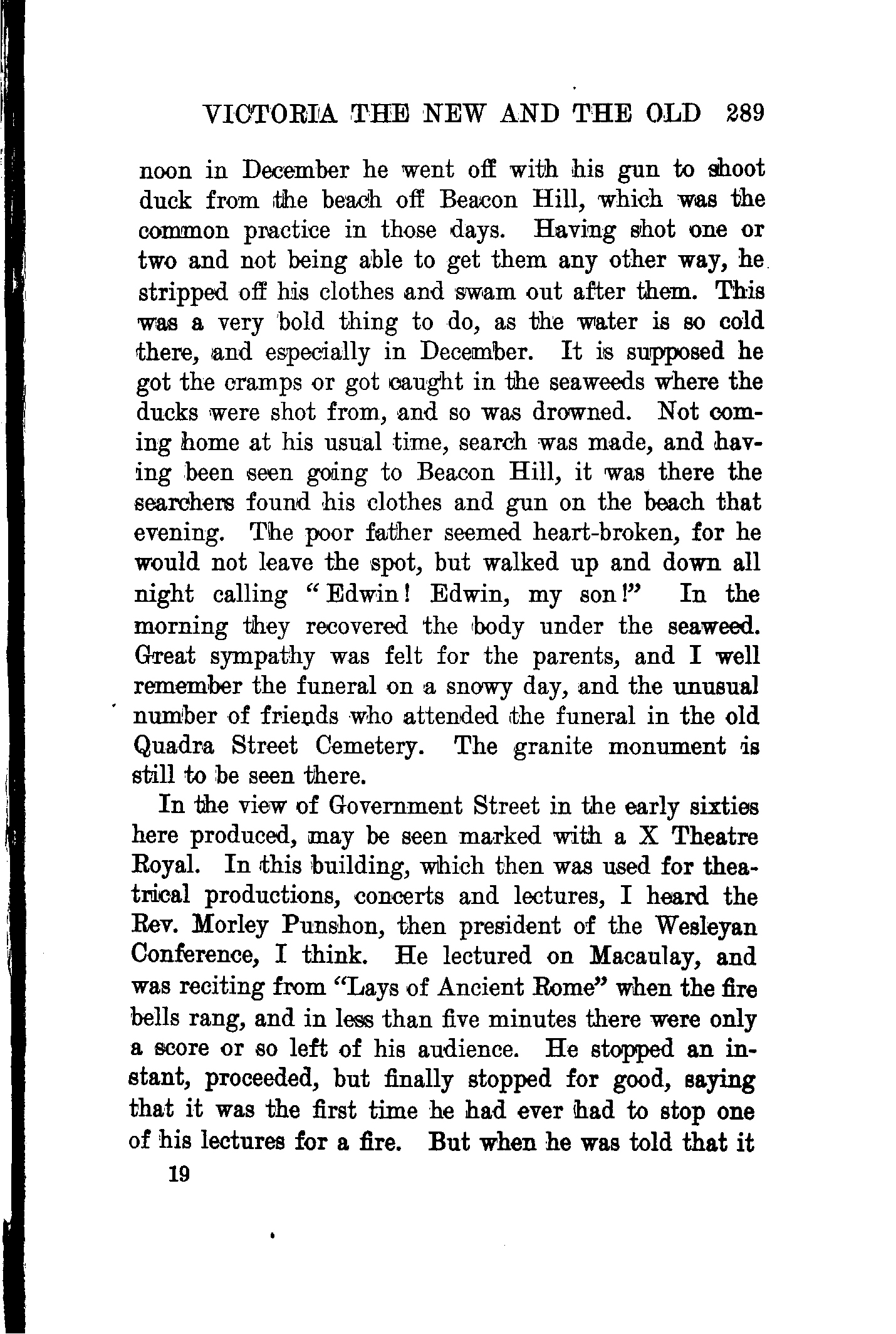 VICTORIA THE NEW AND THE OLD 289

noon in December he went off with his gun to shoot duck from the beach off Beacon Hill, which was the common practice in those days. Having shot one or two and not being able to get them any other way, he stripped off his clothes and swam out after them. This was a very bold thing to do, as the water is so cold there, and especially in December. It is supposed he got the cramps or got caught in the seaweeds where the ducks were shot from, and so was drowned. Not coming home at his usual time, search was made, and having been seen going to Beacon Hill, it was there the searchers found his clothes and gun on the beach that evening. The poor father seemed heart-broken, for he would not leave the spot, but walked up and down all night calling "Edwin! Edwin, my son!" In the morning they recovered the body under the seaweed. Great sympathy was felt for the parents, and I well remember the funeral on a snowy day, and the unusual number of friends who attended the funeral in the old Quadra Street Cemetery. The granite monument is still to be seen there.

In the view of Government Street in the early sixties here produced, may be seen marked with a X Theatre Royal. In this building, which then was used for theatrical productions, concerts and lectures, I heard the Rev. Morley Punshon, then president of the Wesleyan Conference, I think. He lectured on Macaulay, and was reciting from "Lays of Ancient Rome" when the fire bells rang, and in less than five minutes there were only a score or so left of his audience. He stopped an instant, proceeded, but finally stopped for good, saying that it was the first time he had ever had to stop one of his lectures for a fire. But when he was told that it

19